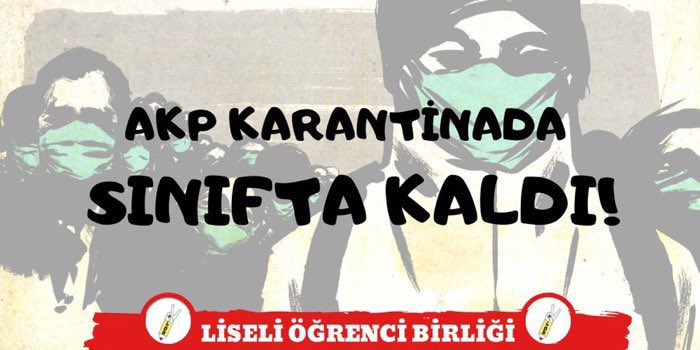 AKP KARANTİNADA
SINIFTA KALDI!

LİSELİ ÖĞRENCİ BİRLİĞİ